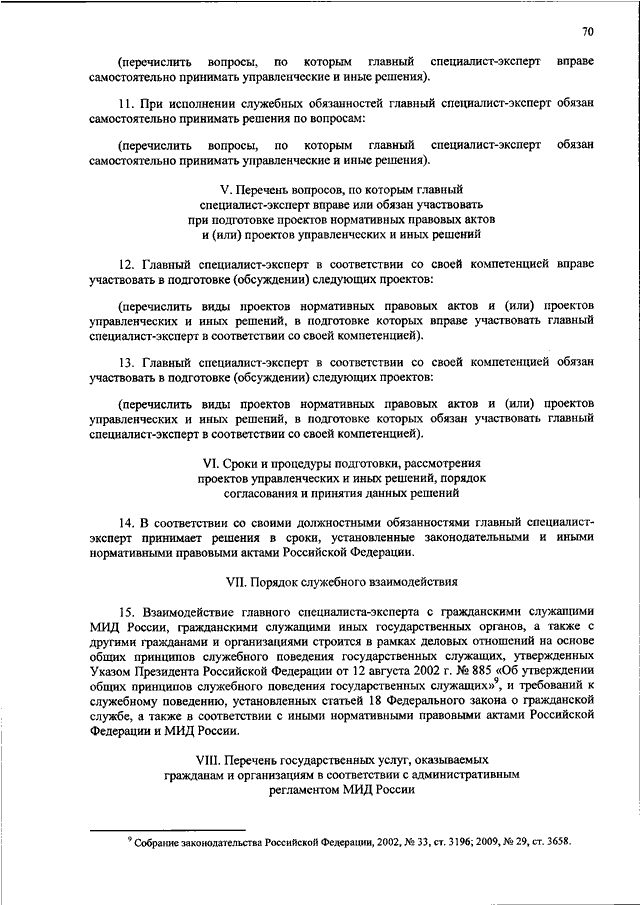 70

(перечислить вопросы, по которым главный специалист-эксперт вправе самостоятельно принимать управленческие и иные решения).

11. При исполнении служебных обязанностей главный специалист-эксперт обязан самостоятельно принимать решения по вопросам:

(перечислить вопросы, по которым главный специалист-эксперт обязан самостоятельно принимать управленческие и иные решения).

V. Перечень вопросов, по которым главный специалист-эксперт вправе или обязан участвовать при подготовке проектов нормативных правовых актов и (или) проектов управленческих и иных решений

12. Главный специалист-эксперт в соответствии со своей компетенцией вправе участвовать в подготовке (обсуждении) следующих проектов:

(перечислить виды проектов нормативных правовых актов и (или) проектов управленческих и иных решений, в подготовке которых вправе участвовать главный специалист-эксперт в соответствии со своей компетенцией).

13. Главный специалист-эксперт в соответствии со своей компетенцией обязан участвовать в подготовке (обсуждении) следующих проектов:

(перечислить виды проектов нормативных правовых актов и (или) проектов управленческих и иных решений, в подготовке которых обязан участвовать главный специалист-эксперт в соответствии со своей компетенцией).

VI. Сроки и процедуры подготовки, рассмотрения проектов управленческих и иных решений, порядок согласования и принятия данных решений

14. В соответствии со своими должностными обязанностями главный специалист-эксперт принимает решения в сроки, установленные законодательными и иными нормативными правовыми актами Российской Федерации.

VII. Порядок служебного взаимодействия

15. Взаимодействие главного специалиста-эксперта с гражданскими служащими МИД России, гражданскими служащими иных государственных органов, а также с другими гражданами и организациями строится в рамках деловых отношений на основе общих принципов служебного поведения государственных служащих, утвержденных Указом Президента Российской Федерации от 12 августа 2002 г. № 885 «Об утверждении общих принципов служебного поведения государственных служащих»$^9$, и требований к служебному поведению, установленных статьей 18 Федерального закона о гражданской службе, а также в соответствии с иными нормативными правовыми актами Российской Федерации и МИД России.

VIII. Перечень государственных услуг, оказываемых гражданам и организациям в соответствии с административным регламентом МИД России

$^9$ Собрание законодательства Российской Федерации, 2002, № 33, ст. 3196; 2009, № 29, ст. 3658.